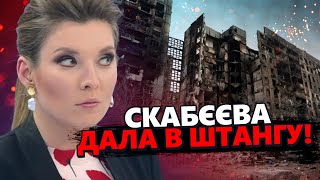 СКАБЄЄВА
ДАЛА В ШТАНГУ!